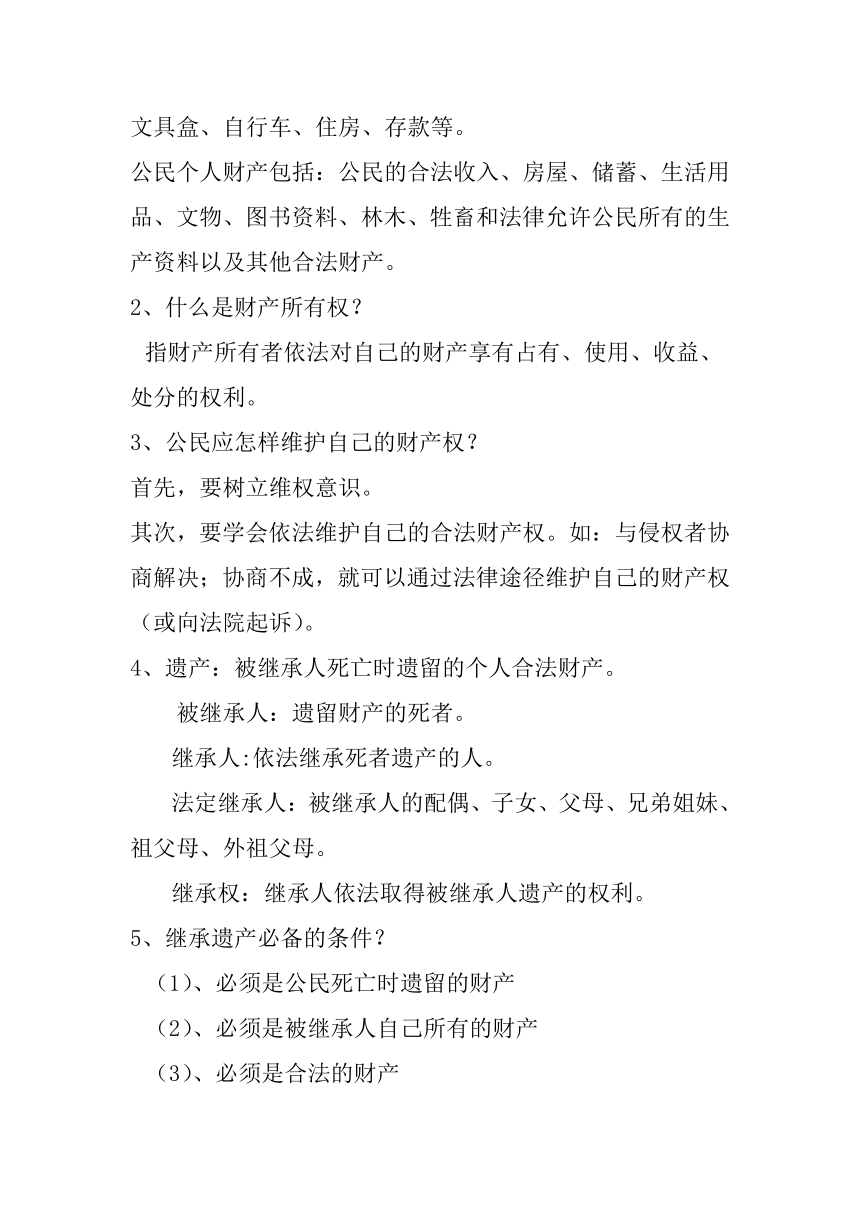 文具盒、自行车、住房、存款等。

公民个人财产包括：公民的合法收入、房屋、储蓄、生活用品、文物、图书资料、林木、牲畜和法律允许公民所有的生产资料以及其他合法财产。

2、什么是财产所有权？

指财产所有者依法对自己的财产享有占有、使用、收益、处分的权利。

3、公民应怎样维护自己的财产权？

首先，要树立维权意识。

其次，要学会依法维护自己的合法财产权。如：与侵权者协商解决；协商不成，就可以通过法律途径维护自己的财产权（或向法院起诉）。

4、遗产：被继承人死亡时遗留的个人合法财产。

被继承人：遗留财产的死者。

继承人:依法继承死者遗产的人。

法定继承人：被继承人的配偶、子女、父母、兄弟姐妹、祖父母、外祖父母。

继承权：继承人依法取得被继承人遗产的权利。

5、继承遗产必备的条件？

（1)、必须是公民死亡时遗留的财产

（2)、必须是被继承人自己所有的财产

（3)、必须是合法的财产